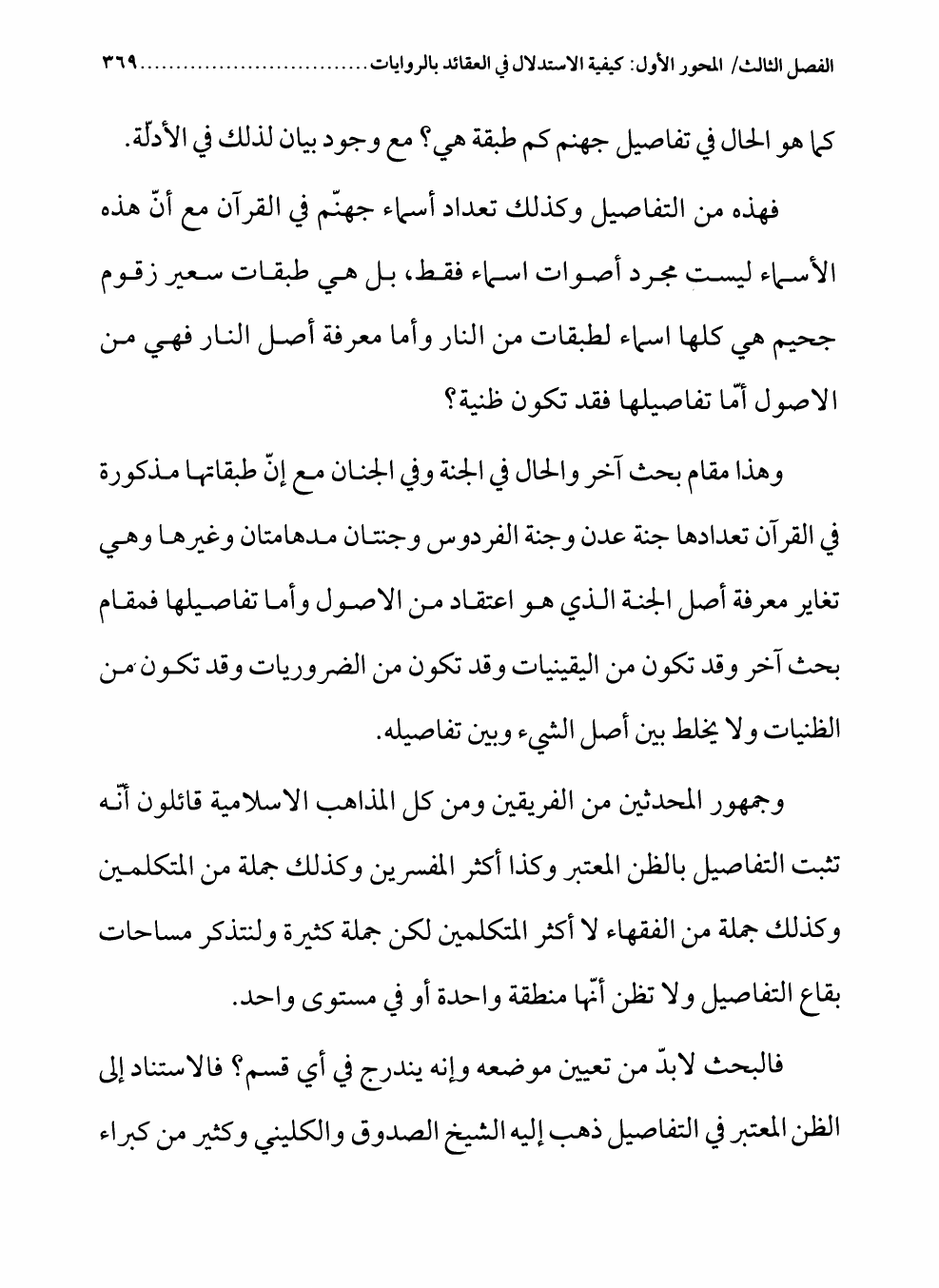 الفصل الثالث/ المحور الأول: كيفية الاستدلال في العقائد بالروايات................................٣٦٩

كما هو الحال في تفاصيل جهنم كم طبقة هي؟ مع وجود بيان لذلك في الأدلّة.

فهذه من التفاصيل وكذلك تعداد أسماء جهنّم في القرآن مع أنّ هذه الأسماء ليست مجرد أصوات اسماء فقط، بل هي طبقات سعير زقوم جحيم هي كلها اسماء لطبقات من النار وأما معرفة أصل النار فهي من الاصول أمّا تفاصيلها فقد تكون ظنية؟

وهذا مقام بحث آخر والحال في الجنة وفي الجنان مع إنّ طبقاتها مذكورة في القرآن تعدادها جنة عدن وجنة الفردوس وجنتان مدهامتان وغيرها وهي تغاير معرفة أصل الجنة الذي هو اعتقاد من الاصول وأما تفاصيلها فمقام بحث آخر وقد تكون من اليقينيات وقد تكون من الضروريات وقد تكون من الظنيات ولا يخلط بين أصل الشيء وبين تفاصيله.

وجمهور المحدثين من الفريقين ومن كل المذاهب الاسلامية قائلون أنّه تثبت التفاصيل بالظن المعتبر وكذا أكثر المفسرين وكذلك جملة من المتكلمين وكذلك جملة من الفقهاء لا أكثر المتكلمين لكن جملة كثيرة ولنتذكر مساحات بقاع التفاصيل ولا تظن أنّها منطقة واحدة أو في مستوى واحد.

فالبحث لابدّ من تعيين موضعه وإنه يندرج في أي قسم؟ فالاستناد إلى الظن المعتبر في التفاصيل ذهب إليه الشيخ الصدوق والكليني وكثير من كبراء